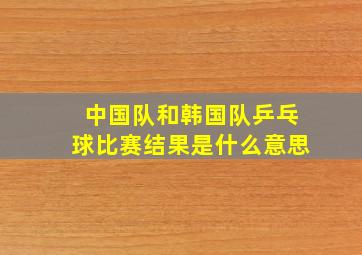 中国队和韩国队乒乓球比赛结果是什么意思